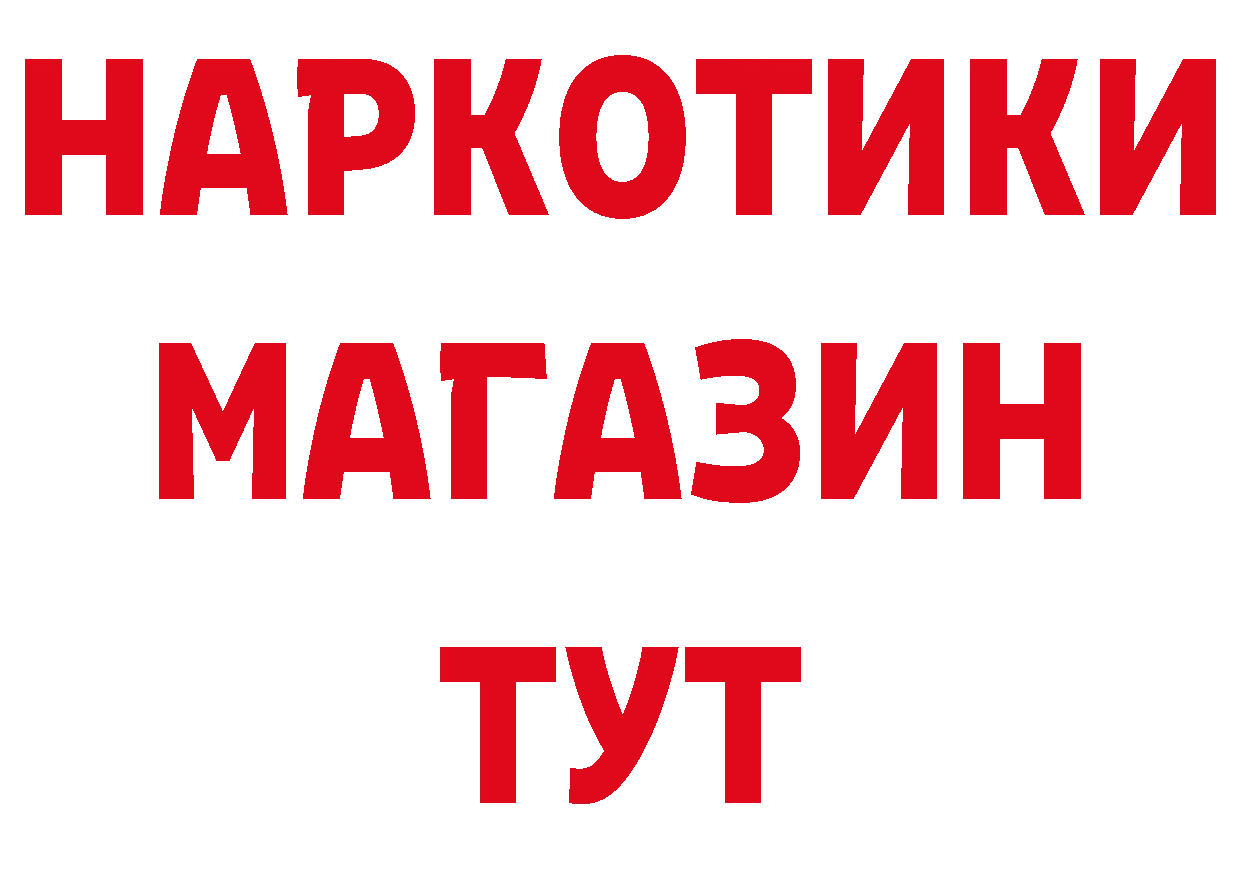 НАРКОТИКИ
МАГАЗИН
ТУТ